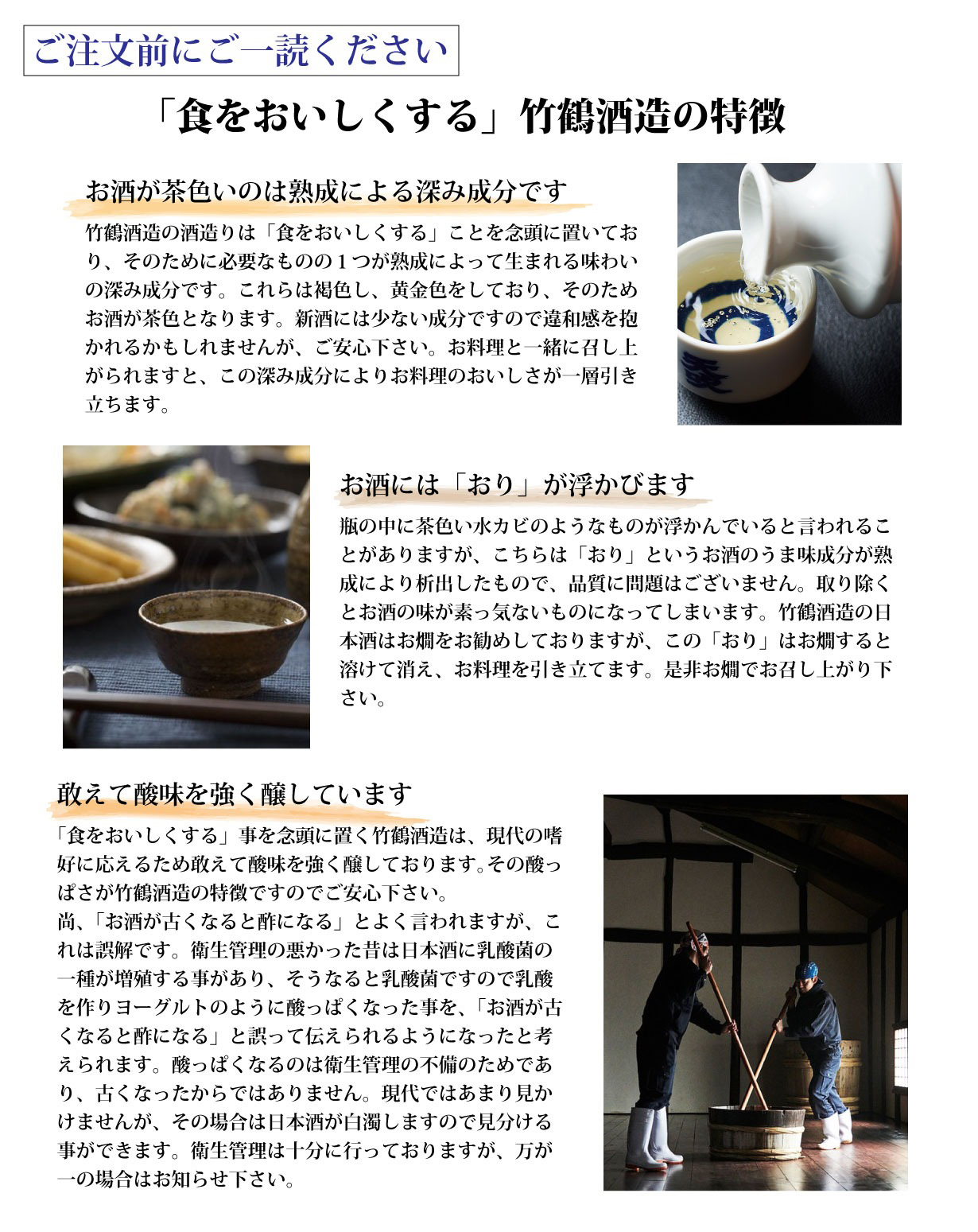 ご注文前にご一読ください

「食をおいしくする」竹鶴酒造の特徴

お酒が茶色いのは熟成による深み成分です

竹鶴酒造の酒造りは「食をおいしくする」ことを念頭に置いており、そのために必要なものの１つが熟成によって生まれる味わいの深み成分です。これらは褐色し、黄金色をしており、そのためお酒が茶色となります。新酒には少ない成分ですので違和感を抱かれるかもしれませんが、ご安心下さい。お料理と一緒に召し上がられますと、この深み成分によりお料理のおいしさが一層引き立ちます。

お酒には「おり」が浮かびます

瓶の中に茶色い水カビのようなものが浮かんでいると言われることがありますが、こちらは「おり」というお酒のうま味成分が熟成により析出したもので、品質に問題はございません。取り除くとお酒の味が素っ気ないものになってしまいます。竹鶴酒造の日本酒はお燗をお勧めしておりますが、この「おり」はお燗すると溶けて消え、お料理を引き立てます。是非お燗でお召し上がり下さい。

敢えて酸味を強く醸しています

「食をおいしくする」事を念頭に置く竹鶴酒造は、現代の嗜好に応えるため敢えて酸味を強く醸しております。その酸っぱさが竹鶴酒造の特徴ですのでご安心下さい。
尚、「お酒が古くなると酢になる」とよく言われますが、これは誤解です。衛生管理の悪かった昔は日本酒に乳酸菌の一種が増殖する事があり、そうなると乳酸菌ですので乳酸を作りヨーグルトのように酸っぱくなった事を、「お酒が古くなると酢になる」と誤って伝えられるようになったと考えられます。酸っぱくなるのは衛生管理の不備のためであり、古くなったからではありません。現代ではあまり見かけませんが、その場合は日本酒が白濁しますので見分ける事ができます。衛生管理は十分に行っておりますが、万が一の場合はお知らせ下さい。